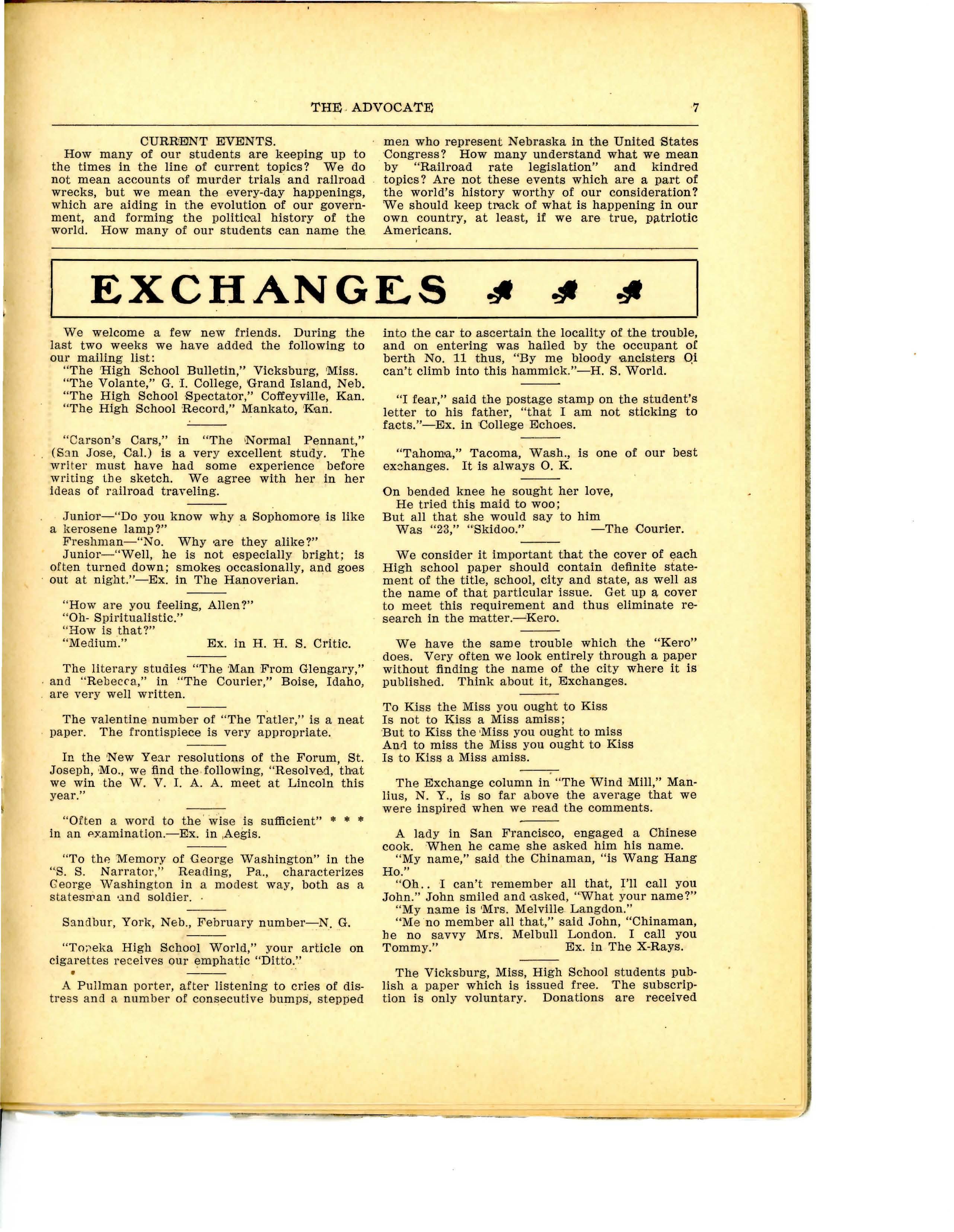 THE ADVOCATE 7

CURRENT EVENTS.

How many of our students are keeping up to the times in the line of current topics? We do not mean accounts of murder trials and railroad wrecks, but we mean the every-day happenings, which are aiding in the evolution of our government, and forming the political history of the world. How many of our students can name the men who represent Nebraska in the United States Congress? How many understand what we mean by "Railroad rate legislation" and kindred topics? Are not these events which are a part of the world's history worthy of our consideration? We should keep track of what is happening in our own country, at least, if we are true, patriotic Americans.

EXCHANGES

We welcome a few new friends. During the last two weeks we have added the following to our mailing list:

"The High School Bulletin," Vicksburg, Miss.
"The Volante," G. I. College, Grand Island, Neb.
"The High School Spectator," Coffeyville, Kan.
"The High School Record," Mankato, Kan.

"Carson's Cars," in "The Normal Pennant," (San Jose, Cal.) is a very excellent study. The writer must have had some experience before writing the sketch. We agree with her in her ideas of railroad traveling.

Junior—"Do you know why a Sophomore is like a kerosene lamp?"
Freshman—"No. Why are they alike?"
Junior—"Well, he is not especially bright; is often turned down; smokes occasionally, and goes out at night."—Ex. in The Hanoverian.

"How are you feeling, Allen?"
"Oh- Spiritualistic."
"How is that?"
"Medium." Ex. in H. H. S. Critic.

The literary studies "The Man From Glengary," and "Rebecca," in "The Courier," Boise, Idaho, are very well written.

The valentine number of "The Tatler," is a neat paper. The frontispiece is very appropriate.

In the New Year resolutions of the Forum, St. Joseph, Mo., we find the following, "Resolved, that we win the W. V. I. A. A. meet at Lincoln this year."

"Often a word to the wise is sufficient" * * * in an examination.—Ex. in Aegis.

"To the Memory of George Washington" in the "S. S. Narrator," Reading, Pa., characterizes George Washington in a modest way, both as a statesman and soldier.

Sandbur, York, Neb., February number—N. G.

"Topeka High School World," your article on cigarettes receives our emphatic "Ditto."

A Pullman porter, after listening to cries of distress and a number of consecutive bumps, stepped into the car to ascertain the locality of the trouble, and on entering was hailed by the occupant of berth No. 11 thus, "By me bloody ancisters Oi can't climb into this hammick."—H. S. World.

"I fear," said the postage stamp on the student's letter to his father, "that I am not sticking to facts."—Ex. in College Echoes.

"Tahoma," Tacoma, Wash., is one of our best exchanges. It is always O. K.

On bended knee he sought her love,
He tried this maid to woo;
But all that she would say to him
Was "23," "Skidoo." —The Courier.

We consider it important that the cover of each High school paper should contain definite statement of the title, school, city and state, as well as the name of that particular issue. Get up a cover to meet this requirement and thus eliminate research in the matter.—Kero.

We have the same trouble which the "Kero" does. Very often we look entirely through a paper without finding the name of the city where it is published. Think about it, Exchanges.

To Kiss the Miss you ought to Kiss
Is not to Kiss a Miss amiss;
But to Kiss the Miss you ought to miss
And to miss the Miss you ought to Kiss
Is to Kiss a Miss amiss.

The Exchange column in "The Wind Mill," Manlius, N. Y., is so far above the average that we were inspired when we read the comments.

A lady in San Francisco, engaged a Chinese cook. When he came she asked him his name.
"My name," said the Chinaman, "is Wang Hang Ho."
"Oh.. I can't remember all that, I'll call you John." John smiled and asked, "What your name?"
"My name is Mrs. Melville Langdon."
"Me no member all that," said John, "Chinaman, he no savvy Mrs. Melbull London. I call you Tommy." Ex. in The X-Rays.

The Vicksburg, Miss, High School students publish a paper which is issued free. The subscription is only voluntary. Donations are received